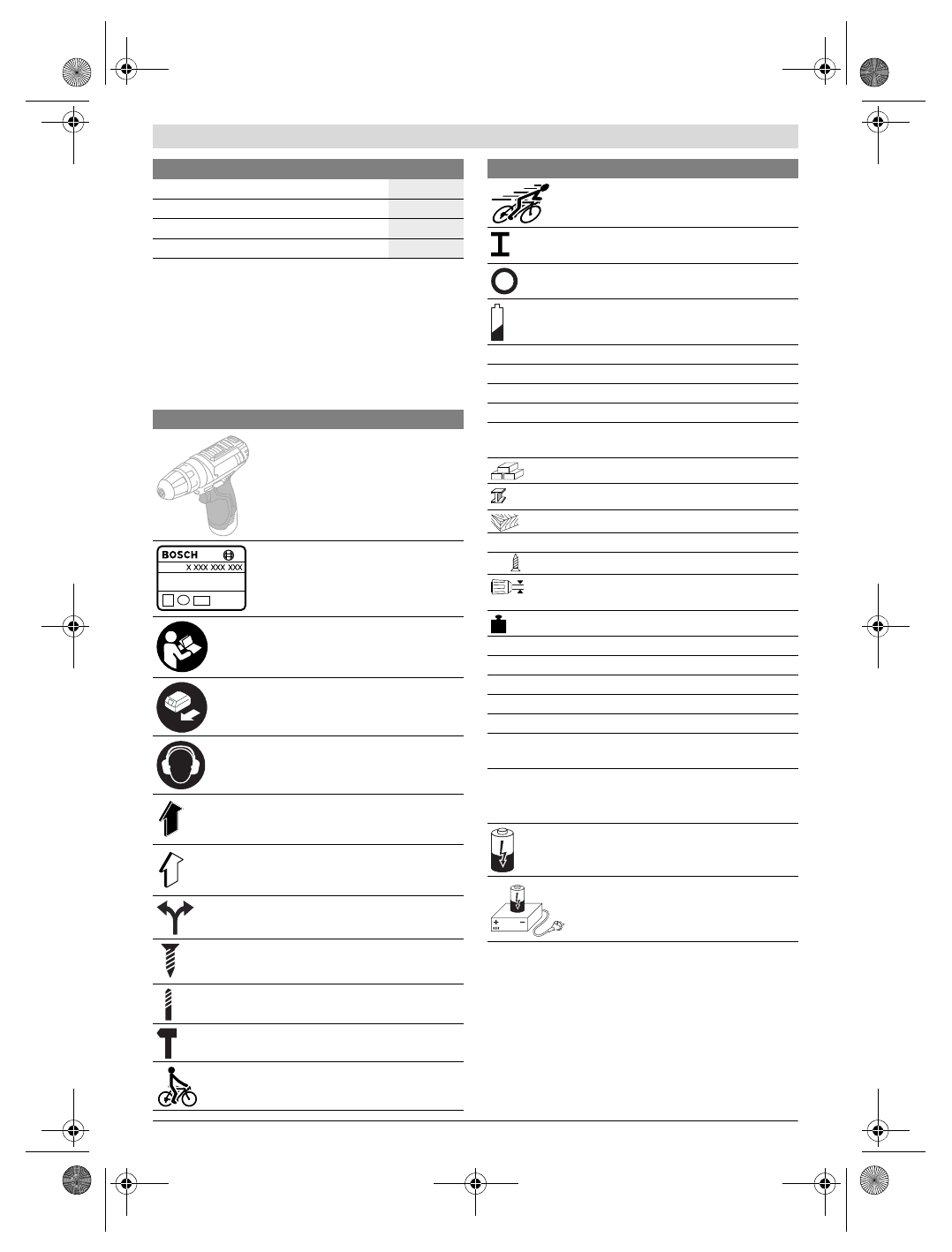 BOSCH
X XXX XXX XXX